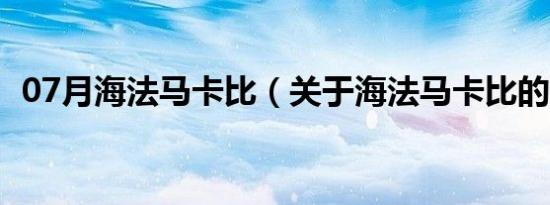 07月海法马卡比（关于海法马卡比的